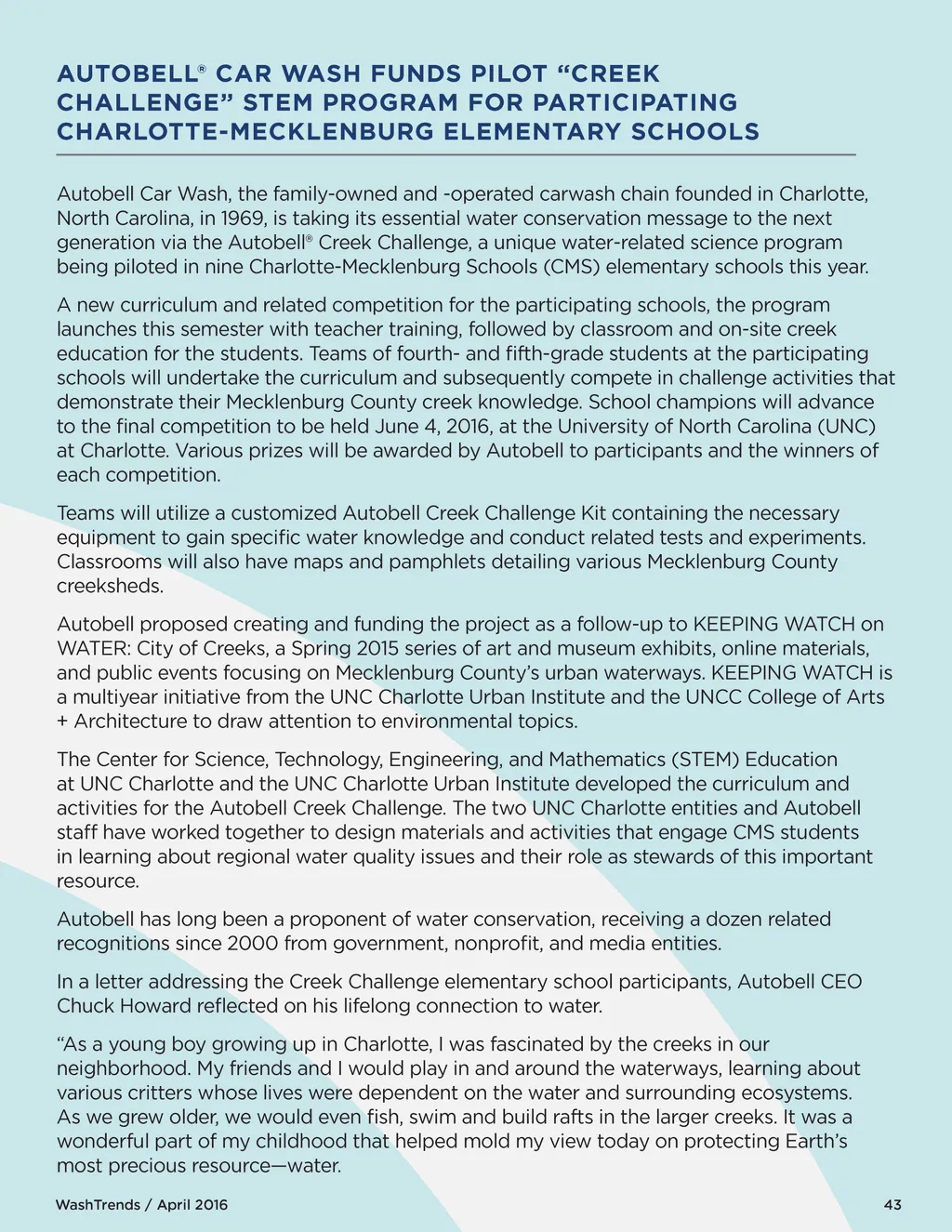 AUTOBELL® CAR WASH FUNDS PILOT “CREEK CHALLENGE” STEM PROGRAM FOR PARTICIPATING CHARLOTTE-MECKLENBURG ELEMENTARY SCHOOLS

Autobell Car Wash, the family-owned and -operated carwash chain founded in Charlotte, North Carolina, in 1969, is taking its essential water conservation message to the next generation via the Autobell® Creek Challenge, a unique water-related science program being piloted in nine Charlotte-Mecklenburg Schools (CMS) elementary schools this year.

A new curriculum and related competition for the participating schools, the program launches this semester with teacher training, followed by classroom and on-site creek education for the students. Teams of fourth- and fifth-grade students at the participating schools will undertake the curriculum and subsequently compete in challenge activities that demonstrate their Mecklenburg County creek knowledge. School champions will advance to the final competition to be held June 4, 2016, at the University of North Carolina (UNC) at Charlotte. Various prizes will be awarded by Autobell to participants and the winners of each competition.

Teams will utilize a customized Autobell Creek Challenge Kit containing the necessary equipment to gain specific water knowledge and conduct related tests and experiments. Classrooms will also have maps and pamphlets detailing various Mecklenburg County creeksheds.

Autobell proposed creating and funding the project as a follow-up to KEEPING WATCH on WATER: City of Creeks, a Spring 2015 series of art and museum exhibits, online materials, and public events focusing on Mecklenburg County’s urban waterways. KEEPING WATCH is a multiyear initiative from the UNC Charlotte Urban Institute and the UNCC College of Arts + Architecture to draw attention to environmental topics.

The Center for Science, Technology, Engineering, and Mathematics (STEM) Education at UNC Charlotte and the UNC Charlotte Urban Institute developed the curriculum and activities for the Autobell Creek Challenge. The two UNC Charlotte entities and Autobell staff have worked together to design materials and activities that engage CMS students in learning about regional water quality issues and their role as stewards of this important resource.

Autobell has long been a proponent of water conservation, receiving a dozen related recognitions since 2000 from government, nonprofit, and media entities.

In a letter addressing the Creek Challenge elementary school participants, Autobell CEO Chuck Howard reflected on his lifelong connection to water.

“As a young boy growing up in Charlotte, I was fascinated by the creeks in our neighborhood. My friends and I would play in and around the waterways, learning about various critters whose lives were dependent on the water and surrounding ecosystems. As we grew older, we would even fish, swim and build rafts in the larger creeks. It was a wonderful part of my childhood that helped mold my view today on protecting Earth’s most precious resource—water.

WashTrends / April 2016

43